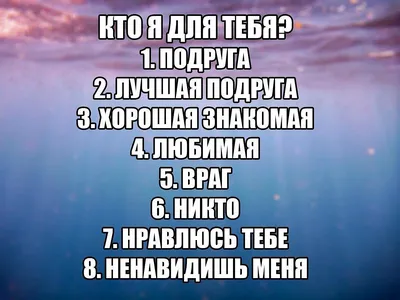 КТО Я ДЛЯ ТЕБЯ?
1. ПОДРУГА
2. ЛУЧШАЯ ПОДРУГА
3. ХОРОШАЯ ЗНАКОМАЯ
4. ЛЮБИМАЯ
5. ВРАГ
6. НИКТО
7. НРАВЛЮСЬ ТЕБЕ
8. НЕНАВИДИШЬ МЕНЯ